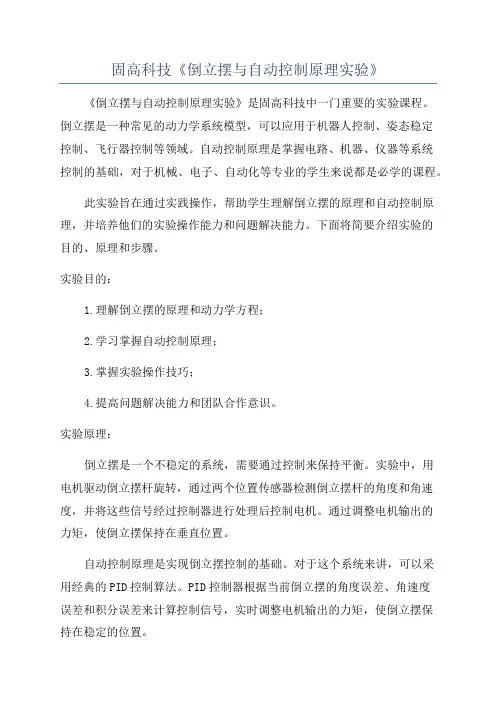 固高科技《倒立摆与自动控制原理实验》

《倒立摆与自动控制原理实验》是固高科技中一门重要的实验课程。倒立摆是一种常见的动力学系统模型，可以应用于机器人控制、姿态稳定控制、飞行器控制等领域。自动控制原理是掌握电路、机器、仪器等系统控制的基础，对于机械、电子、自动化等专业的学生来说都是必学的课程。

此实验旨在通过实践操作，帮助学生理解倒立摆的原理和自动控制原理，并培养他们的实验操作能力和问题解决能力。下面将简要介绍实验的目的、原理和步骤。

实验目的：

1.理解倒立摆的原理和动力学方程；

2.学习掌握自动控制原理；

3.掌握实验操作技巧；

4.提高问题解决能力和团队合作意识。

实验原理：

倒立摆是一个不稳定的系统，需要通过控制来保持平衡。实验中，用电机驱动倒立摆杆旋转，通过两个位置传感器检测倒立摆杆的角度和角速度，并将这些信号经过控制器进行处理后控制电机。通过调整电机输出的力矩，使倒立摆保持在垂直位置。

自动控制原理是实现倒立摆控制的基础。对于这个系统来讲，可以采用经典的PID控制算法。PID控制器根据当前倒立摆的角度误差、角速度误差和积分误差来计算控制信号，实时调整电机输出的力矩，使倒立摆保持在稳定的位置。